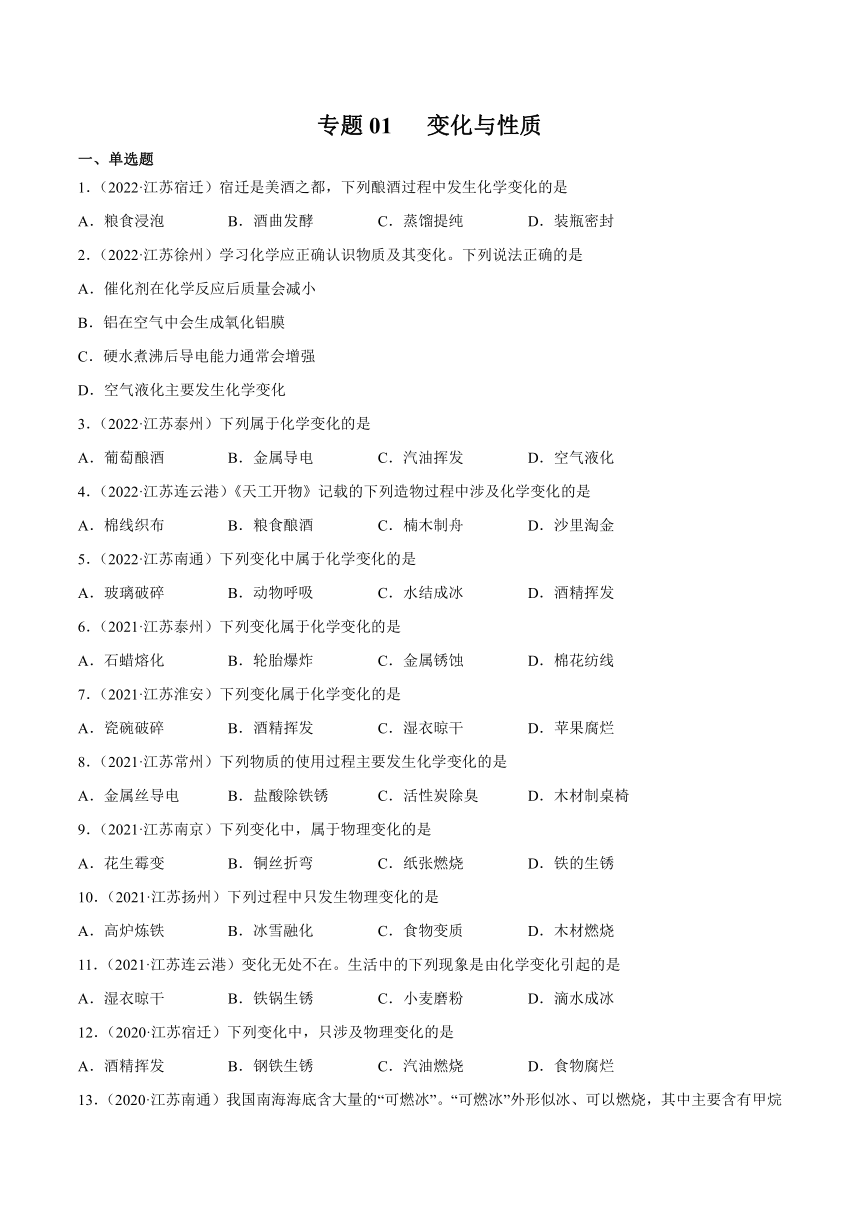 专题 01　　变化与性质

一、单选题

1.（2022·江苏宿迁）宿迁是美酒之都，下列酿酒过程中发生化学变化的是

A．粮食浸泡　　B．酒曲发酵　　C．蒸馏提纯　　D．装瓶密封

2.（2022·江苏徐州）学习化学应正确认识物质及其变化。下列说法正确的是

A．催化剂在化学反应后质量会减小

B．铝在空气中会生成氧化铝膜

C．硬水煮沸后导电能力通常会增强

D．空气液化主要发生化学变化

3.（2022·江苏泰州）下列属于化学变化的是

A．葡萄酿酒　　B．金属导电　　C．汽油挥发　　D．空气液化

4.（2022·江苏连云港）《天工开物》记载的下列造物过程中涉及化学变化的是

A．棉线织布　　B．粮食酿酒　　C．楠木制舟　　D．沙里淘金

5.（2022·江苏南通）下列变化中属于化学变化的是

A．玻璃破碎　　B．动物呼吸　　C．水结成冰　　D．酒精挥发

6.（2021·江苏泰州）下列变化属于化学变化的是

A．石蜡熔化　　B．轮胎爆炸　　C．金属锈蚀　　D．棉花纺线

7.（2021·江苏淮安）下列变化属于化学变化的是

A．瓷碗破碎　　B．酒精挥发　　C．湿衣晾干　　D．苹果腐烂

8.（2021·江苏常州）下列物质的使用过程主要发生化学变化的是

A．金属丝导电　　B．盐酸除铁锈　　C．活性炭除臭　　D．木材制桌椅

9.（2021·江苏南京）下列变化中，属于物理变化的是

A．花生霉变　　B．铜丝折弯　　C．纸张燃烧　　D．铁的生锈

10.（2021·江苏扬州）下列过程中只发生物理变化的是

A．高炉炼铁　　B．冰雪融化　　C．食物变质　　D．木材燃烧

11.（2021·江苏连云港）变化无处不在。生活中的下列现象是由化学变化引起的是

A．湿衣晾干　　B．铁锅生锈　　C．小麦磨粉　　D．滴水成冰

12.（2020·江苏宿迁）下列变化中，只涉及物理变化的是

A．酒精挥发　　B．钢铁生锈　　C．汽油燃烧　　D．食物腐烂

13.（2020·江苏南通）我国南海海底含大量的“可燃冰”。“可燃冰”外形似冰、可以燃烧，其中主要含有甲烷